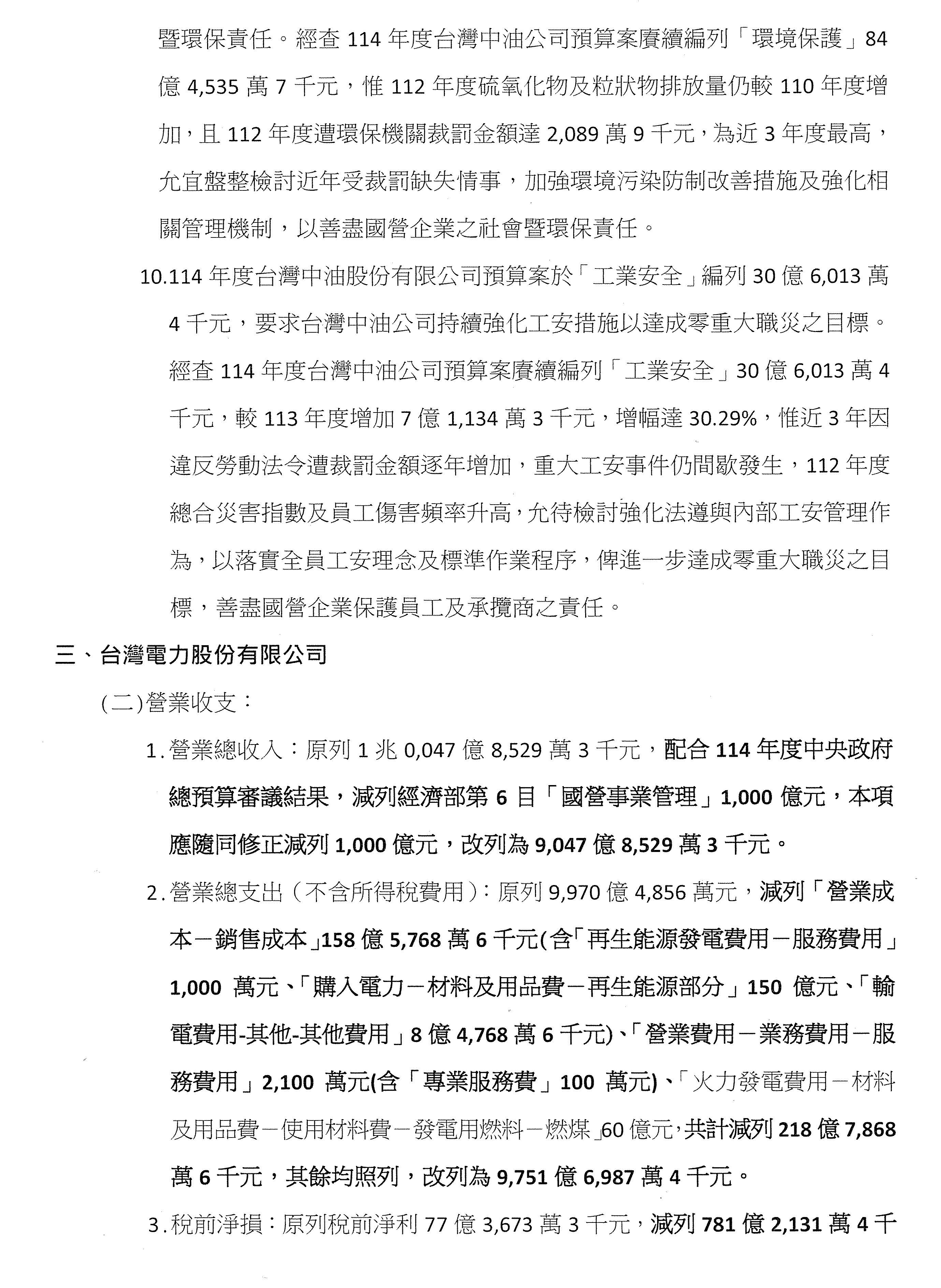 暨環保責任。經查 114 年度台灣中油公司預算案賡續編列「環境保護」84 億 4,535 萬 7 千元，惟 112 年度硫氧化物及粒狀物排放量仍較 110 年度增加，且 112 年度遭環保機關裁罰金額達 2,089 萬 9 千元，為近 3 年度最高，允宜盤整檢討近年受裁罰缺失情事，加強環境污染防制改善措施及強化相關管理機制，以善盡國營企業之社會暨環保責任。

10.114 年度台灣中油股份有限公司預算案於「工業安全」編列 30 億 6,013 萬 4 千元，要求台灣中油公司持續強化工安措施以達成零重大職災之目標。經查 114 年度台灣中油公司預算案賡續編列「工業安全」30 億 6,013 萬 4 千元，較 113 年度增加 7 億 1,134 萬 3 千元，增幅達 30.29%，惟近 3 年因違反勞動法令遭裁罰金額逐年增加，重大工安事件仍間歇發生，112 年度總合災害指數及員工傷害頻率升高，允待檢討強化法遵與內部工安管理作為，以落實全員工安理念及標準作業程序，俾進一步達成零重大職災之目標，善盡國營企業保護員工及承攬商之責任。

三、台灣電力股份有限公司

(二)營業收支：

1.營業總收入：原列 1 兆 0,047 億 8,529 萬 3 千元，配合 114 年度中央政府總預算審議結果，減列經濟部第 6 目「國營事業管理」1,000 億元，本項應隨同修正減列 1,000 億元，改列為 9,047 億 8,529 萬 3 千元。

2.營業總支出（不含所得稅費用）：原列 9,970 億 4,856 萬元，減列「營業成本－銷售成本」158 億 5,768 萬 6 千元(含「再生能源發電費用－服務費用」1,000 萬元、「購入電力－材料及用品費－再生能源部分」150 億元、「輸電費用-其他-其他費用」8 億 4,768 萬 6 千元)、「營業費用－業務費用－服務費用」2,100 萬元(含「專業服務費」100 萬元)、「火力發電費用－材料及用品費－使用材料費－發電用燃料－燃煤」60 億元，共計減列 218 億 7,868 萬 6 千元，其餘均照列，改列為 9,751 億 6,987 萬 4 千元。

3.稅前淨損：原列稅前淨利 77 億 3,673 萬 3 千元，減列 781 億 2,131 萬 4 千